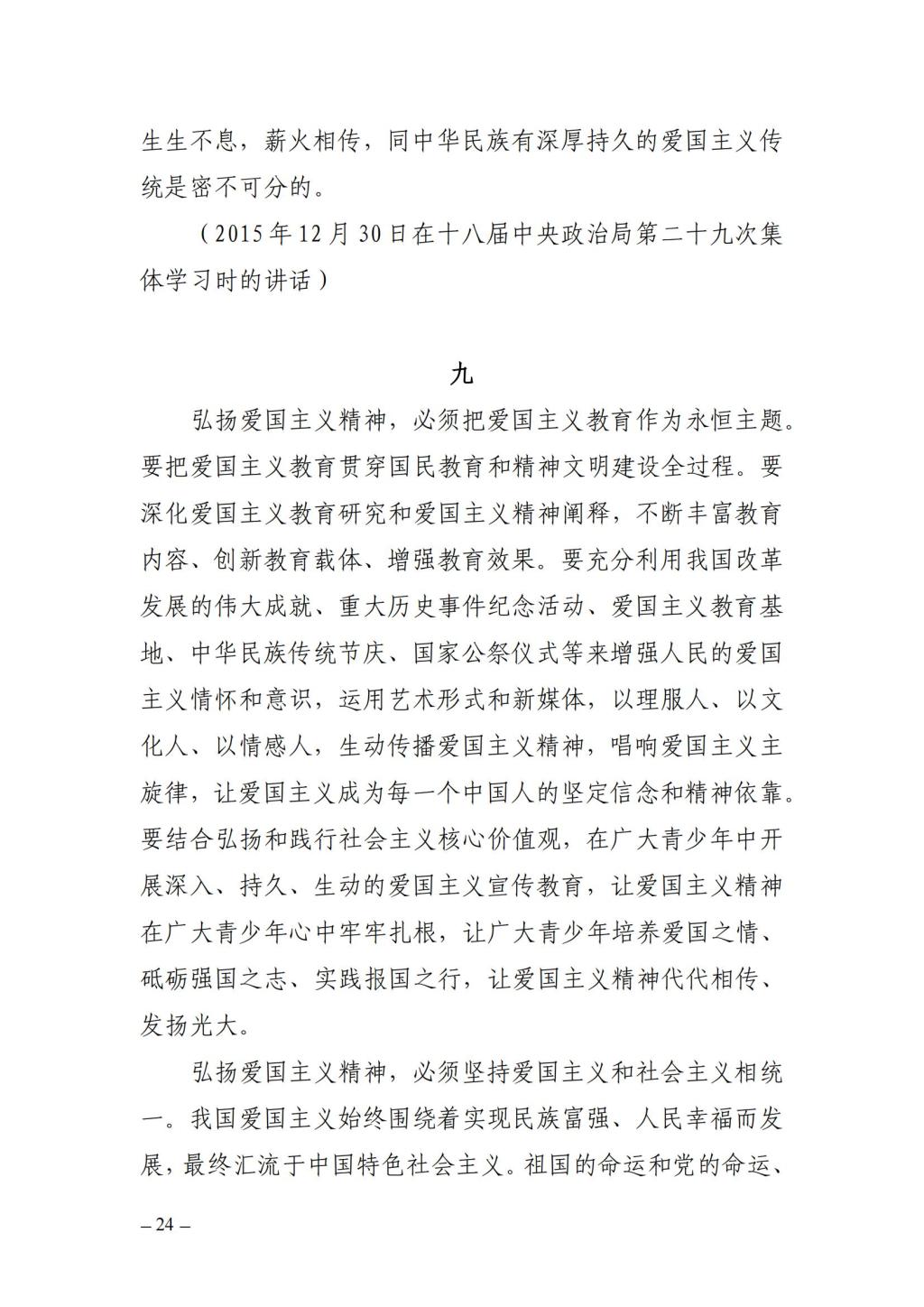 生生不息，薪火相传，同中华民族有深厚持久的爱国主义传统是密不可分的。

（2015年12月30日在十八届中央政治局第二十九次集体学习时的讲话）

九

弘扬爱国主义精神，必须把爱国主义教育作为永恒主题。要把爱国主义教育贯穿国民教育和精神文明建设全过程。要深化爱国主义教育研究和爱国主义精神阐释，不断丰富教育内容、创新教育载体、增强教育效果。要充分利用我国改革发展的伟大成就、重大历史事件纪念活动、爱国主义教育基地、中华民族传统节庆、国家公祭仪式等来增强人民的爱国主义情怀和意识，运用艺术形式和新媒体，以理服人、以文化人、以情感人，生动传播爱国主义精神，唱响爱国主义主旋律，让爱国主义成为每一个中国人的坚定信念和精神依靠。要结合弘扬和践行社会主义核心价值观，在广大青少年中开展深入、持久、生动的爱国主义宣传教育，让爱国主义精神在广大青少年心中牢牢扎根，让广大青少年培养爱国之情、砥砺强国之志、实践报国之行，让爱国主义精神代代相传、发扬光大。

弘扬爱国主义精神，必须坚持爱国主义和社会主义相统一。我国爱国主义始终围绕着实现民族富强、人民幸福而发展，最终汇流于中国特色社会主义。祖国的命运和党的命运、

– 24 –